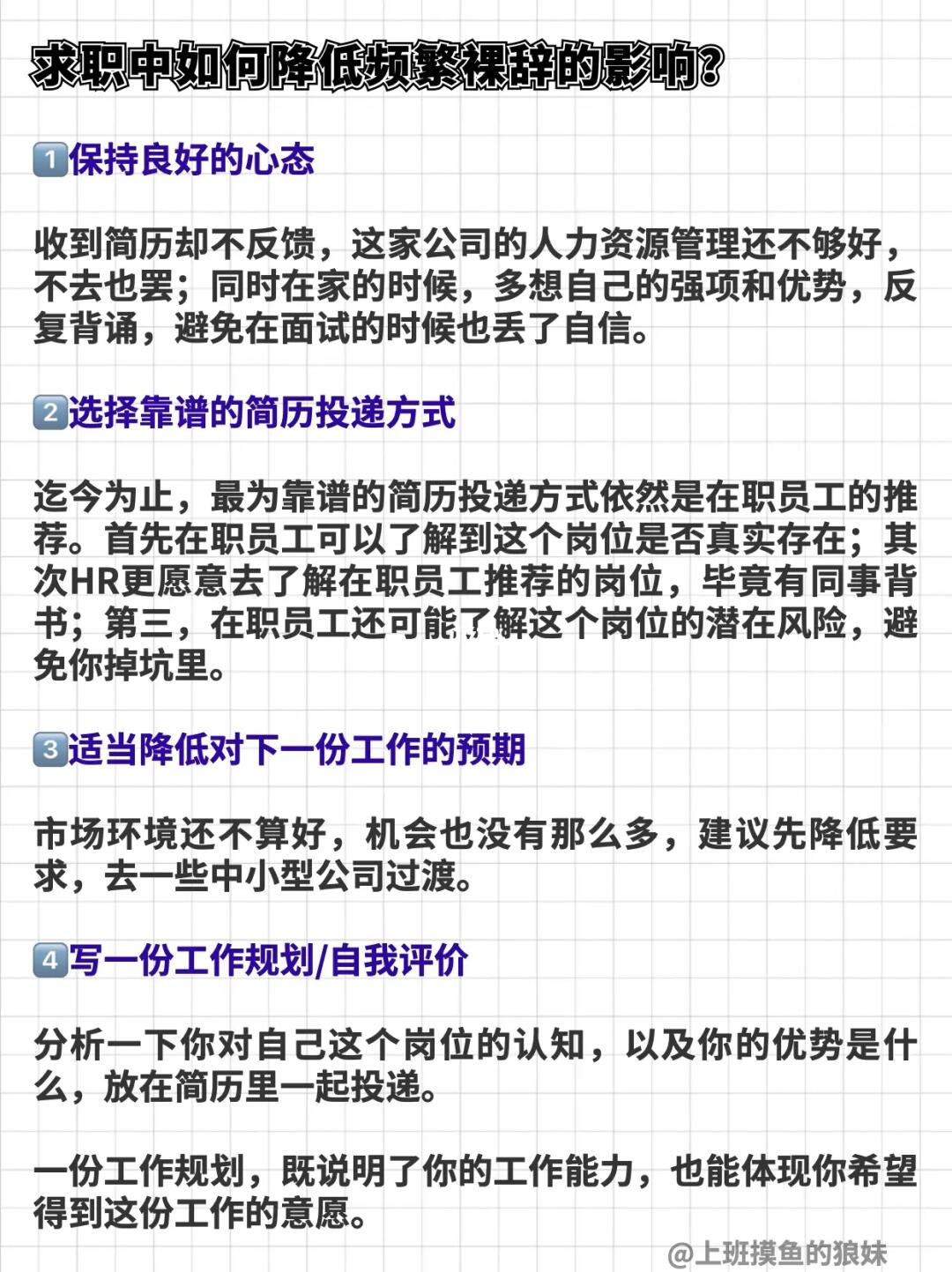 求职中如何降低频繁裸辞的影响?

1️⃣保持良好的心态

收到简历却不反馈，这家公司的人力资源管理还不够好，不去也罢；同时在家的时候，多想自己的强项和优势，反复背诵，避免在面试的时候也丢了自信。

2️⃣选择靠谱的简历投递方式

迄今为止，最为靠谱的简历投递方式依然是在职员工的推荐。首先在职员工可以了解到这个岗位是否真实存在；其次HR更愿意去了解在职员工推荐的岗位，毕竟有同事背书；第三，在职员工还可能了解这个岗位的潜在风险，避免你掉坑里。

3️⃣适当降低对下一份工作的预期

市场环境还不算好，机会也没有那么多，建议先降低要求，去一些中小型公司过渡。

4️⃣写一份工作规划/自我评价

分析一下你对自己这个岗位的认知，以及你的优势是什么，放在简历里一起投递。

一份工作规划，既说明了你的工作能力，也能体现你希望得到这份工作的意愿。

@上班摸鱼的狼妹